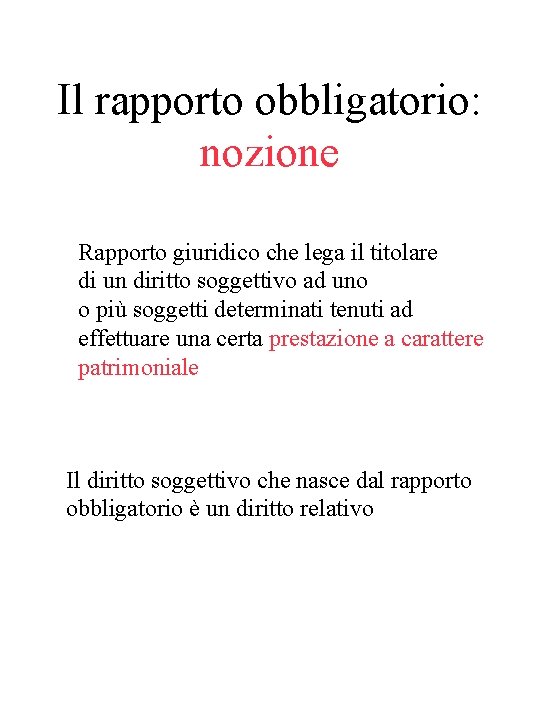 Il rapporto obbligatorio: nozione

Rapporto giuridico che lega il titolare di un diritto soggettivo ad uno o più soggetti determinati tenuti ad effettuare una certa prestazione a carattere patrimoniale

Il diritto soggettivo che nasce dal rapporto obbligatorio è un diritto relativo